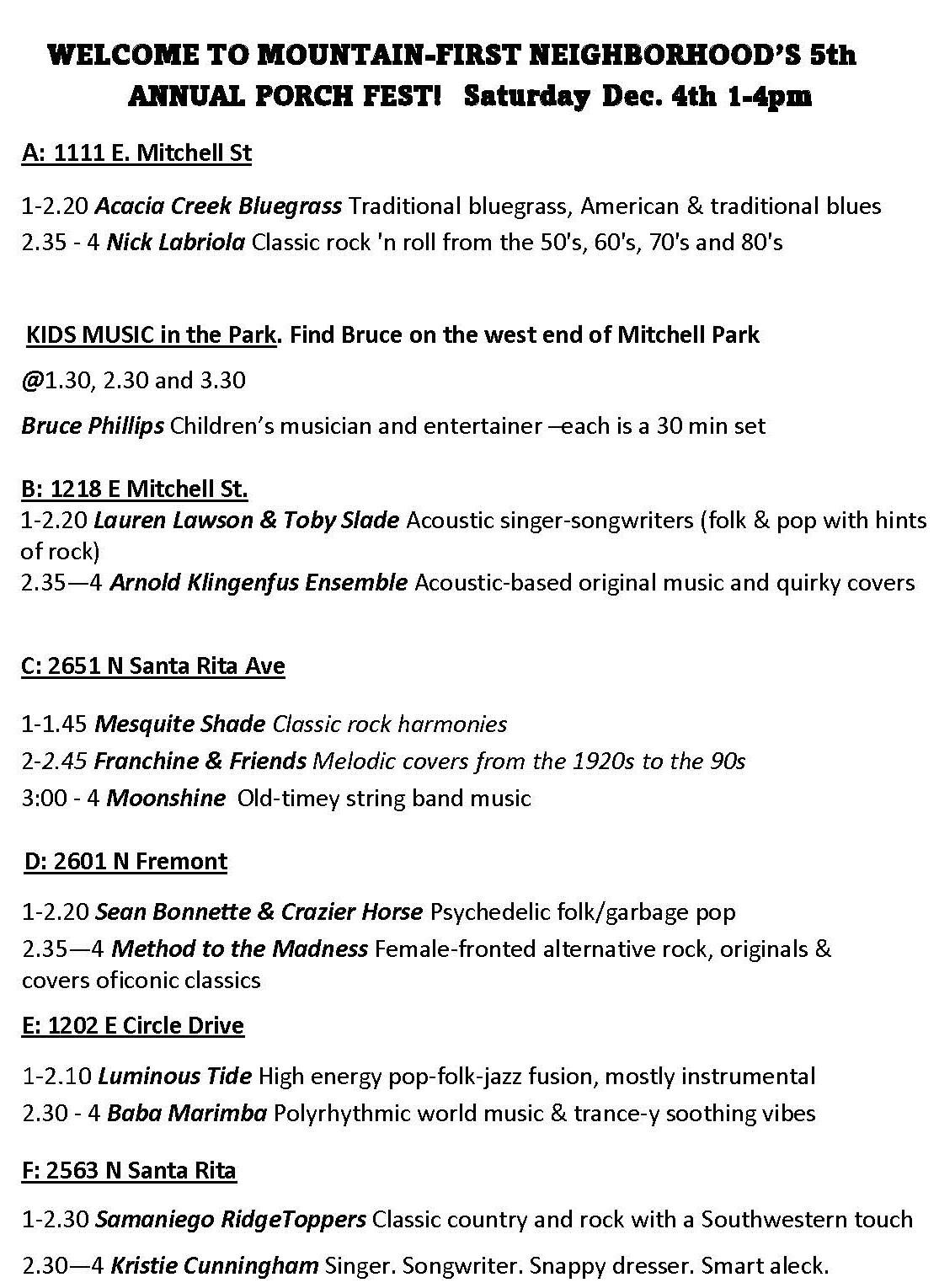 WELCOME TO MOUNTAIN-FIRST NEIGHBORHOOD'S 5th ANNUAL PORCH FEST! Saturday Dec. 4th 1-4pm

A: 1111 E. Mitchell St

1-2.20 Acacia Creek Bluegrass Traditional bluegrass, American & traditional blues
2.35 - 4 Nick Labriola Classic rock 'n roll from the 50's, 60's, 70's and 80's

KIDS MUSIC in the Park. Find Bruce on the west end of Mitchell Park

@1.30, 2.30 and 3.30

Bruce Phillips Children's musician and entertainer –each is a 30 min set

B: 1218 E Mitchell St.
1-2.20 Lauren Lawson & Toby Slade Acoustic singer-songwriters (folk & pop with hints of rock)
2.35—4 Arnold Klingenfus Ensemble Acoustic-based original music and quirky covers

C: 2651 N Santa Rita Ave

1-1.45 Mesquite Shade Classic rock harmonies
2-2.45 Franchine & Friends Melodic covers from the 1920s to the 90s
3:00 - 4 Moonshine Old-timey string band music

D: 2601 N Fremont

1-2.20 Sean Bonnette & Crazier Horse Psychedelic folk/garbage pop
2.35—4 Method to the Madness Female-fronted alternative rock, originals & covers oficonic classics

E: 1202 E Circle Drive

1-2.10 Luminous Tide High energy pop-folk-jazz fusion, mostly instrumental
2.30 - 4 Baba Marimba Polyrhythmic world music & trance-y soothing vibes

F: 2563 N Santa Rita

1-2.30 Samaniego RidgeToppers Classic country and rock with a Southwestern touch

2.30—4 Kristie Cunningham Singer. Songwriter. Snappy dresser. Smart aleck.